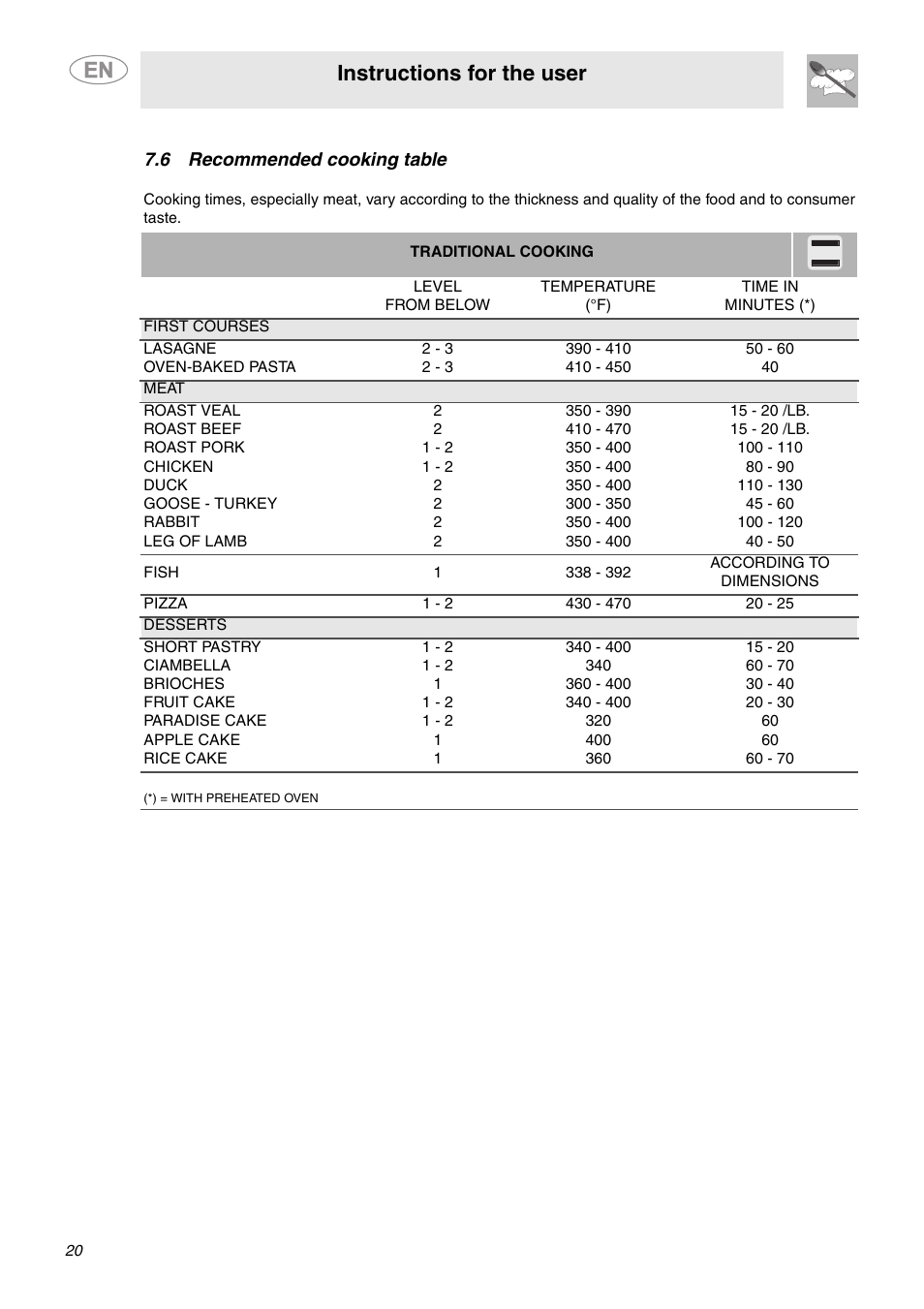 EN

Instructions for the user

7.6 Recommended cooking table

Cooking times, especially meat, vary according to the thickness and quality of the food and to consumer taste.

TRADITIONAL COOKING

| | LEVEL FROM BELOW | TEMPERATURE (°F) | TIME IN MINUTES (*) |
|---|---|---|---|
| FIRST COURSES | | | |
| LASAGNE | 2 - 3 | 390 - 410 | 50 - 60 |
| OVEN-BAKED PASTA | 2 - 3 | 410 - 450 | 40 |
| MEAT | | | |
| ROAST VEAL | 2 | 350 - 390 | 15 - 20 /LB. |
| ROAST BEEF | 2 | 410 - 470 | 15 - 20 /LB. |
| ROAST PORK | 1 - 2 | 350 - 400 | 100 - 110 |
| CHICKEN | 1 - 2 | 350 - 400 | 80 - 90 |
| DUCK | 2 | 350 - 400 | 110 - 130 |
| GOOSE - TURKEY | 2 | 300 - 350 | 45 - 60 |
| RABBIT | 2 | 350 - 400 | 100 - 120 |
| LEG OF LAMB | 2 | 350 - 400 | 40 - 50 |
| FISH | 1 | 338 - 392 | ACCORDING TO DIMENSIONS |
| PIZZA | 1 - 2 | 430 - 470 | 20 - 25 |
| DESSERTS | | | |
| SHORT PASTRY | 1 - 2 | 340 - 400 | 15 - 20 |
| CIAMBELLA | 1 - 2 | 340 | 60 - 70 |
| BRIOCHES | 1 | 360 - 400 | 30 - 40 |
| FRUIT CAKE | 1 - 2 | 340 - 400 | 20 - 30 |
| PARADISE CAKE | 1 - 2 | 320 | 60 |
| APPLE CAKE | 1 | 400 | 60 |
| RICE CAKE | 1 | 360 | 60 - 70 |

(*) = WITH PREHEATED OVEN

20